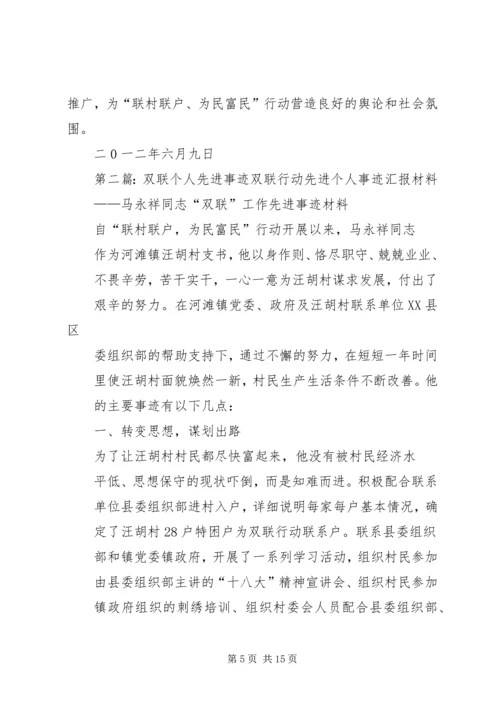 推广，为“联村联户、为民富民”行动营造良好的舆论和社会氛围。

二０一二年六月九日

第二篇：双联个人先进事迹双联行动先进个人事迹汇报材料

——马永祥同志“双联”工作先进事迹材料

自“联村联户，为民富民”行动开展以来，马永祥同志作为河滩镇汪胡村支书，他以身作则、恪尽职守、兢兢业业、不畏辛劳，苦干实干，一心一意为汪胡村谋求发展，付出了艰辛的努力。在河滩镇党委、政府及汪胡村联系单位XX县区

委组织部的帮助支持下，通过不懈的努力，在短短一年时间里使汪胡村面貌焕然一新，村民生产生活条件不断改善。他的主要事迹有以下几点：

一、转变思想，谋划出路

为了让汪胡村村民都尽快富起来，他没有被村民经济水平低、思想保守的现状吓倒，而是知难而进。积极配合联系单位县委组织部进村入户，详细说明每家每户基本情况，确定了汪胡村28户特困户为双联行动联系户。联系县委组织部和镇党委镇政府，开展了一系列学习活动，组织村民参加由县委组织部主讲的“十八大”精神宣讲会、组织村民参加镇政府组织的刺绣培训、组织村委会人员配合县委组织部、

第5页 共15页